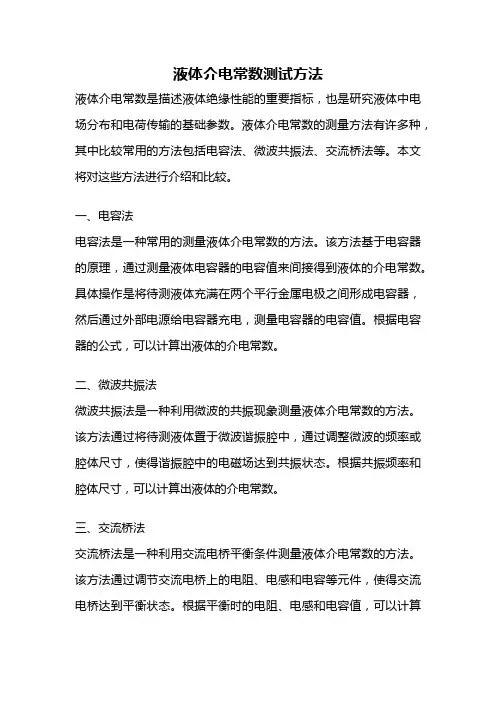 液体介电常数测试方法

液体介电常数是描述液体绝缘性能的重要指标，也是研究液体中电场分布和电荷传输的基础参数。液体介电常数的测量方法有许多种，其中比较常用的方法包括电容法、微波共振法、交流桥法等。本文将对这些方法进行介绍和比较。

一、电容法

电容法是一种常用的测量液体介电常数的方法。该方法基于电容器的原理，通过测量液体电容器的电容值来间接得到液体的介电常数。具体操作是将待测液体充满在两个平行金属电极之间形成电容器，然后通过外部电源给电容器充电，测量电容器的电容值。根据电容器的公式，可以计算出液体的介电常数。

二、微波共振法

微波共振法是一种利用微波的共振现象测量液体介电常数的方法。该方法通过将待测液体置于微波谐振腔中，通过调整微波的频率或腔体尺寸，使得谐振腔中的电磁场达到共振状态。根据共振频率和腔体尺寸，可以计算出液体的介电常数。

三、交流桥法

交流桥法是一种利用交流电桥平衡条件测量液体介电常数的方法。该方法通过调节交流电桥上的电阻、电感和电容等元件，使得交流电桥达到平衡状态。根据平衡时的电阻、电感和电容值，可以计算